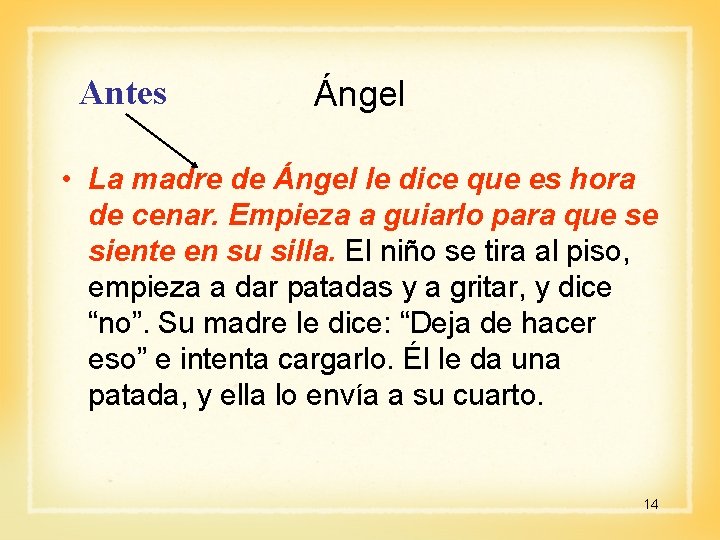 Antes

Ángel

• La madre de Ángel le dice que es hora de cenar. Empieza a guiarlo para que se siente en su silla. El niño se tira al piso, empieza a dar patadas y a gritar, y dice “no”. Su madre le dice: “Deja de hacer eso” e intenta cargarlo. Él le da una patada, y ella lo envía a su cuarto.

14